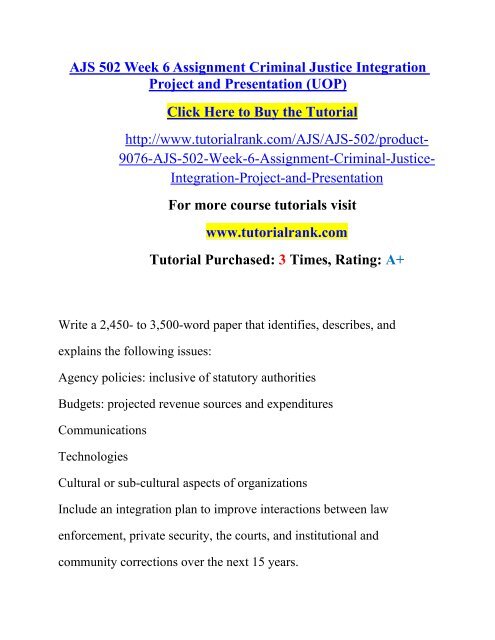 AJS 502 Week 6 Assignment Criminal Justice Integration Project and Presentation (UOP)

Click Here to Buy the Tutorial

http://www.tutorialrank.com/AJS/AJS-502/product-9076-AJS-502-Week-6-Assignment-Criminal-Justice-Integration-Project-and-Presentation

For more course tutorials visit

www.tutorialrank.com

Tutorial Purchased: 3 Times, Rating: A+

Write a 2,450- to 3,500-word paper that identifies, describes, and explains the following issues:

Agency policies: inclusive of statutory authorities

Budgets: projected revenue sources and expenditures

Communications

Technologies

Cultural or sub-cultural aspects of organizations

Include an integration plan to improve interactions between law enforcement, private security, the courts, and institutional and community corrections over the next 15 years.